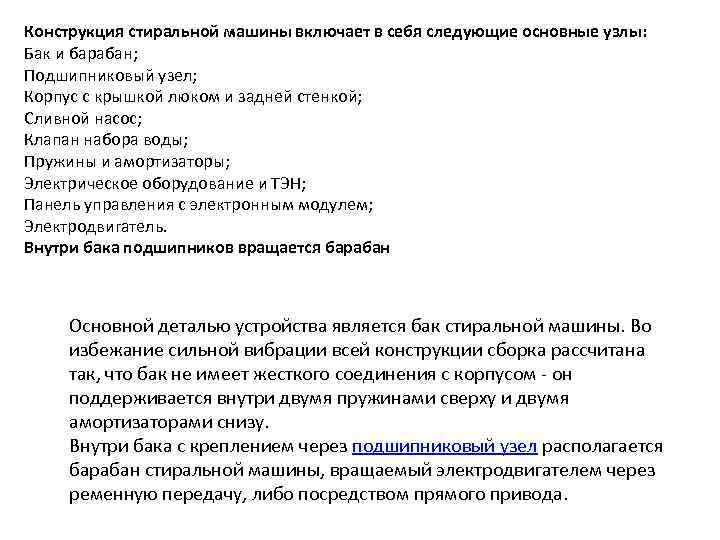 Конструкция стиральной машины включает в себя следующие основные узлы:
Бак и барабан;
Подшипниковый узел;
Корпус с крышкой люком и задней стенкой;
Сливной насос;
Клапан набора воды;
Пружины и амортизаторы;
Электрическое оборудование и ТЭН;
Панель управления с электронным модулем;
Электродвигатель.
Внутри бака подшипников вращается барабан

Основной деталью устройства является бак стиральной машины. Во избежание сильной вибрации всей конструкции сборка рассчитана так, что бак не имеет жесткого соединения с корпусом - он поддерживается внутри двумя пружинами сверху и двумя амортизаторами снизу.
Внутри бака с креплением через подшипниковый узел располагается барабан стиральной машины, вращаемый электродвигателем через ременную передачу, либо посредством прямого привода.